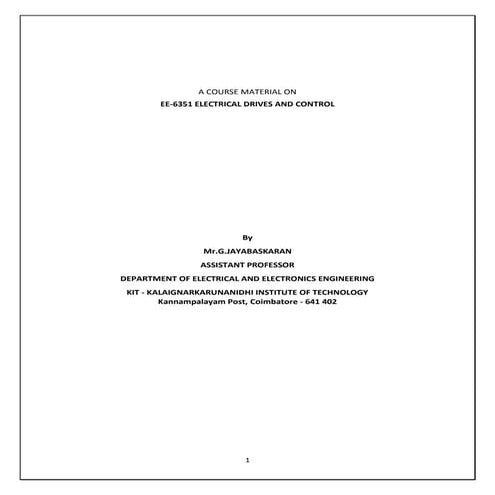 A COURSE MATERIAL ON
EE-6351 ELECTRICAL DRIVES AND CONTROL

By
Mr.G.JAYABASKARAN
ASSISTANT PROFESSOR
DEPARTMENT OF ELECTRICAL AND ELECTRONICS ENGINEERING
KIT - KALAIGNARKARUNANIDHI INSTITUTE OF TECHNOLOGY
Kannampalayam Post, Coimbatore - 641 402

1